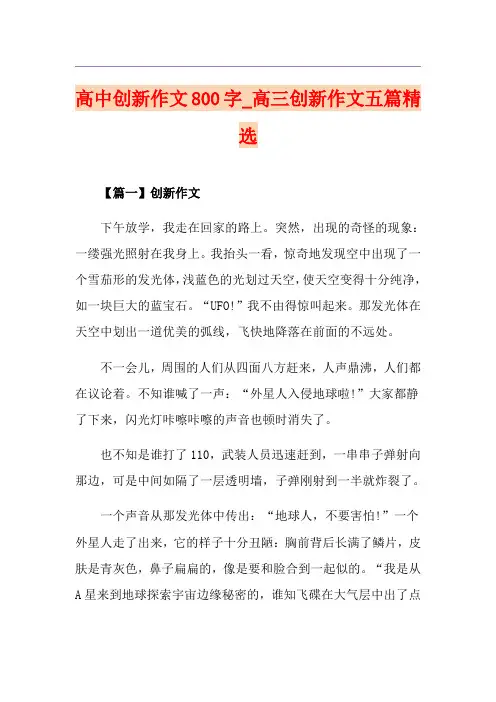 高中创新作文800字_高三创新作文五篇精选

【篇一】创新作文

下午放学，我走在回家的路上。突然，出现的奇怪的现象：一缕强光照射在我身上。我抬头一看，惊奇地发现空中出现了一个雪茄形的发光体，浅蓝色的光划过天空，使天空变得十分纯净，如一块巨大的蓝宝石。“UFO!”我不由得惊叫起来。那发光体在天空中划出一道优美的弧线，飞快地降落在前面的不远处。

不一会儿，周围的人们从四面八方赶来，人声鼎沸，人们都在议论着。不知谁喊了一声：“外星人入侵地球啦!”大家都静了下来，闪光灯咔嚓咔嚓的声音也顿时消失了。

也不知是谁打了110，武装人员迅速赶到，一串串子弹射向那边，可是中间如隔了一层透明墙，子弹刚射到一半就炸裂了。

一个声音从那发光体中传出：“地球人，不要害怕!”一个外星人走了出来，它的样子十分丑陋：胸前背后长满了鳞片，皮肤是青灰色，鼻子扁扁的，像是要和脸合到一起似的。“我是从A星来到地球探索宇宙边缘秘密的，谁知飞碟在大气层中出了点